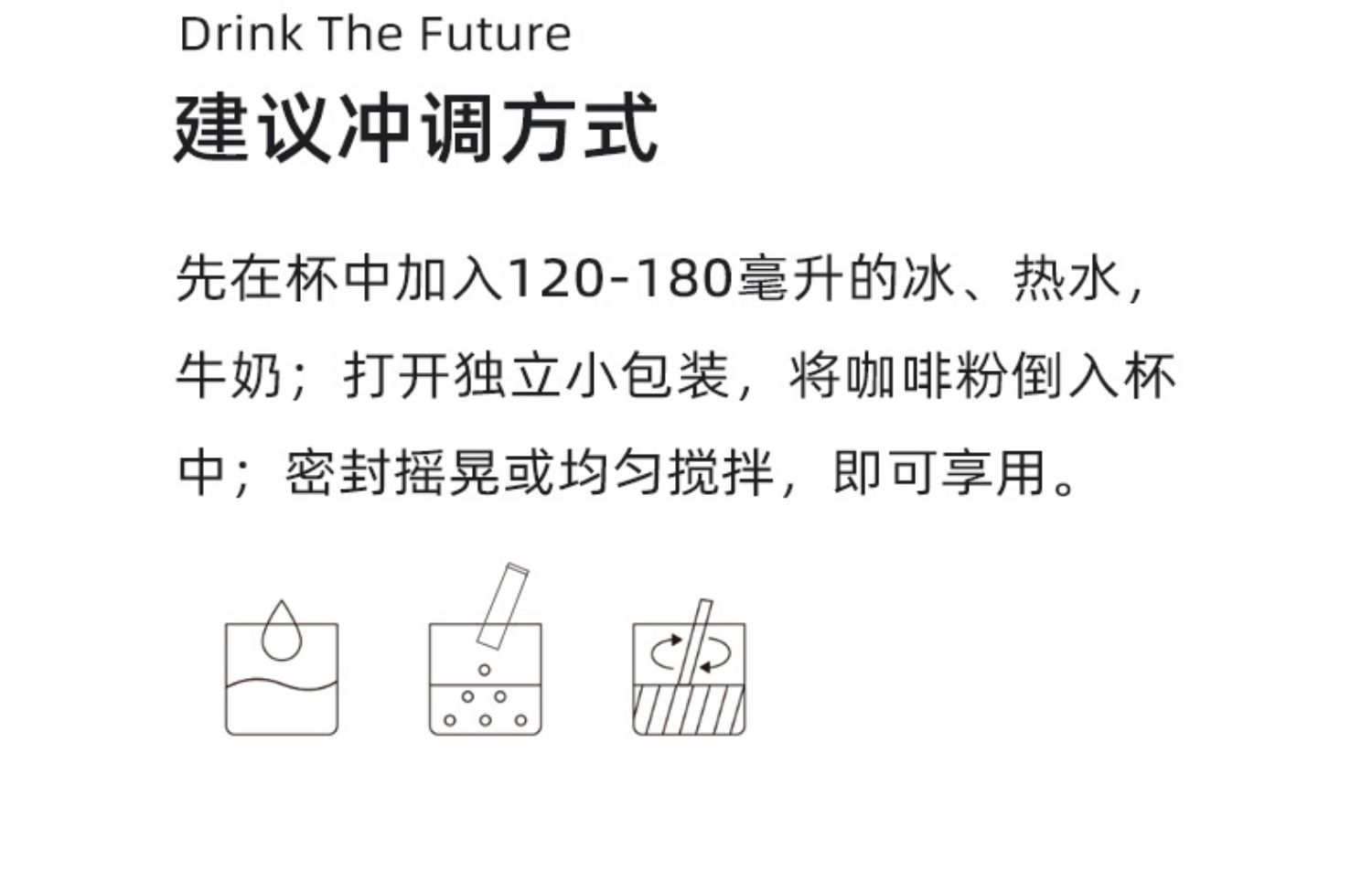 Drink The Future

建议冲调方式

先在杯中加入120-180毫升的冰、热水，牛奶；打开独立小包装，将咖啡粉倒入杯中；密封摇晃或均匀搅拌，即可享用。